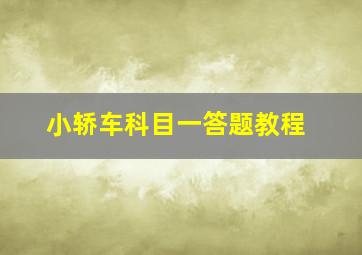 小轿车科目一答题教程